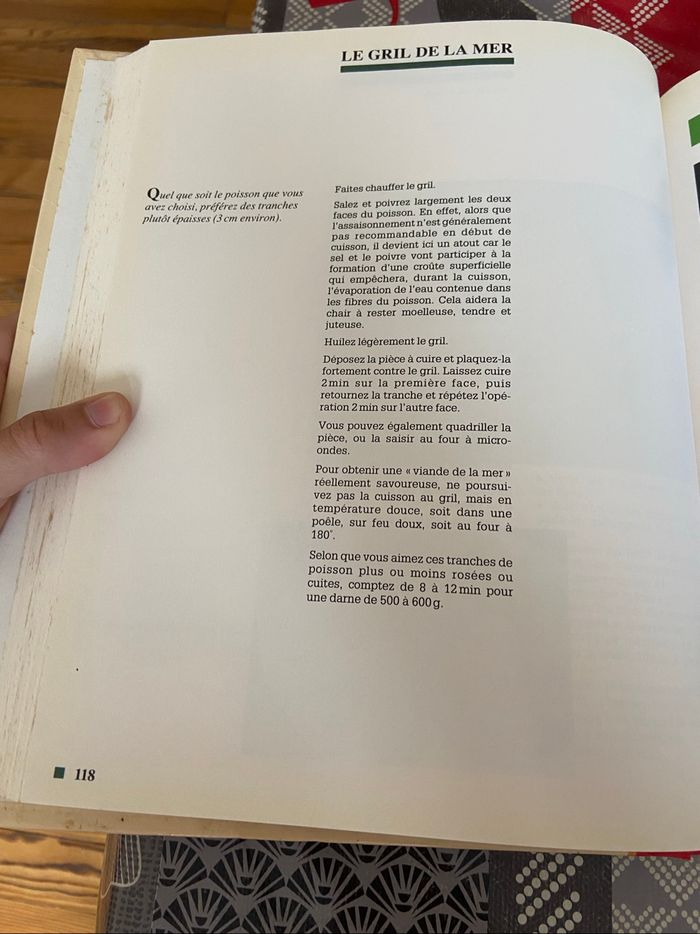 LE GRIL DE LA MER

Quel que soit le poisson que vous avez choisi, préférez des tranches plutôt épaisses (3 cm environ).

Faites chauffer le gril.

Salez et poivrez largement les deux faces du poisson. En effet, alors que l'assaisonnement n'est généralement pas recommandable en début de cuisson, il devient ici un atout car le sel et le poivre vont participer à la formation d'une croûte superficielle qui empêchera, durant la cuisson, l'évaporation de l'eau contenue dans les fibres du poisson. Cela aidera la chair à rester moelleuse, tendre et juteuse.

Huilez légèrement le gril.

Déposez la pièce à cuire et plaquez-la fortement contre le gril. Laissez cuire 2 min sur la première face, puis retournez la tranche et répétez l'opération 2 min sur l'autre face.

Vous pouvez également quadriller la pièce, ou la saisir au four à micro-ondes.

Pour obtenir une « viande de la mer » réellement savoureuse, ne poursuivez pas la cuisson au gril, mais en température douce, soit dans une poêle, sur feu doux, soit au four à 180°.

Selon que vous aimez ces tranches de poisson plus ou moins rosées ou cuites, comptez de 8 à 12 min pour une darne de 500 à 600 g.

■ 118